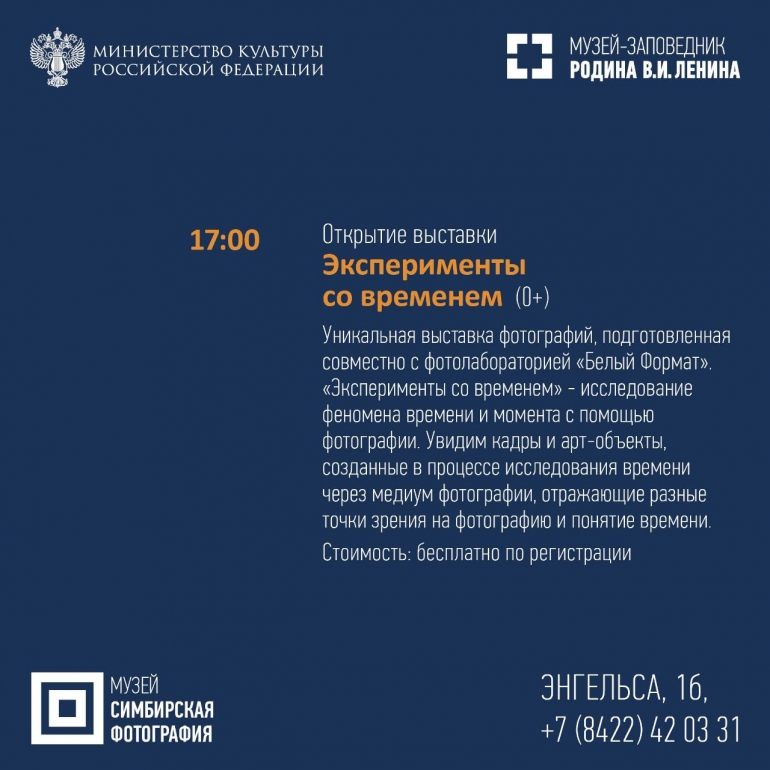 МИНИСТЕРСТВО КУЛЬТУРЫ
РОССИЙСКОЙ ФЕДЕРАЦИИ

МУЗЕЙ-ЗАПОВЕДНИК
РОДИНА В.И. ЛЕНИНА

17:00

Открытие выставки
Эксперименты со временем (0+)

Уникальная выставка фотографий, подготовленная совместно с фотолабораторией «Белый Формат». «Эксперименты со временем» - исследование феномена времени и момента с помощью фотографии. Увидим кадры и арт-объекты, созданные в процессе исследования времени через медиум фотографии, отражающие разные точки зрения на фотографию и понятие времени.

Стоимость: бесплатно по регистрации

МУЗЕЙ
СИМБИРСКАЯ
ФОТОГРАФИЯ

ЭНГЕЛЬСА, 16,
+7 (8422) 42 03 31